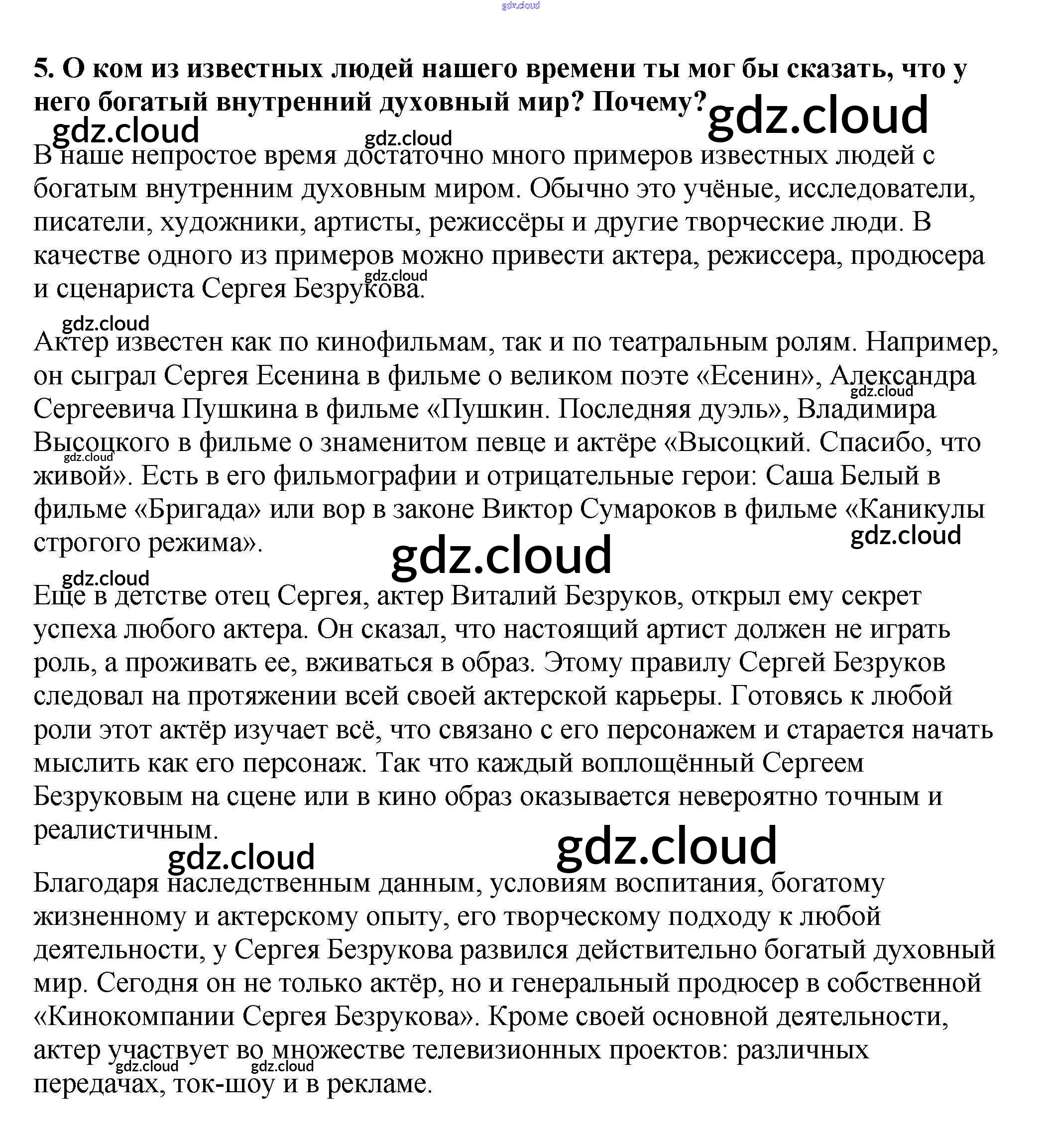 gdz.cloud

5. О ком из известных людей нашего времени ты мог бы сказать, что у него богатый внутренний духовный мир? Почему? gdz.cloud

gdz.cloud gdz.cloud

В наше непростое время достаточно много примеров известных людей с богатым внутренним духовным миром. Обычно это учёные, исследователи, писатели, художники, артисты, режиссёры и другие творческие люди. В качестве одного из примеров можно привести актера, режиссера, продюсера и сценариста Сергея Безрукова. gdz.cloud

gdz.cloud

Актер известен как по кинофильмам, так и по театральным ролям. Например, он сыграл Сергея Есенина в фильме о великом поэте «Есенин», Александра Сергеевича Пушкина в фильме «Пушкин. Последняя дуэль», Владимира Высоцкого в фильме о знаменитом певце и актёре «Высоцкий. Спасибо, что живой». Есть в его фильмографии и отрицательные герои: Саша Белый в фильме «Бригада» или вор в законе Виктор Сумароков в фильме «Каникулы строгого режима». gdz.cloud gdz.cloud gdz.cloud gdz.cloud

gdz.cloud

Еще в детстве отец Сергея, актер Виталий Безруков, открыл ему секрет успеха любого актера. Он сказал, что настоящий артист должен не играть роль, а проживать ее, вживаться в образ. Этому правилу Сергей Безруков следовал на протяжении всей своей актерской карьеры. Готовясь к любой роли этот актёр изучает всё, что связано с его персонажем и старается начать мыслить как его персонаж. Так что каждый воплощённый Сергеем Безруковым на сцене или в кино образ оказывается невероятно точным и реалистичным.

gdz.cloud gdz.cloud

Благодаря наследственным данным, условиям воспитания, богатому жизненному и актерскому опыту, его творческому подходу к любой деятельности, у Сергея Безрукова развился действительно богатый духовный мир. Сегодня он не только актёр, но и генеральный продюсер в собственной «Кинокомпании Сергея Безрукова». Кроме своей основной деятельности, актер участвует во множестве телевизионных проектов: различных передачах, ток-шоу и в рекламе. gdz.cloud gdz.cloud